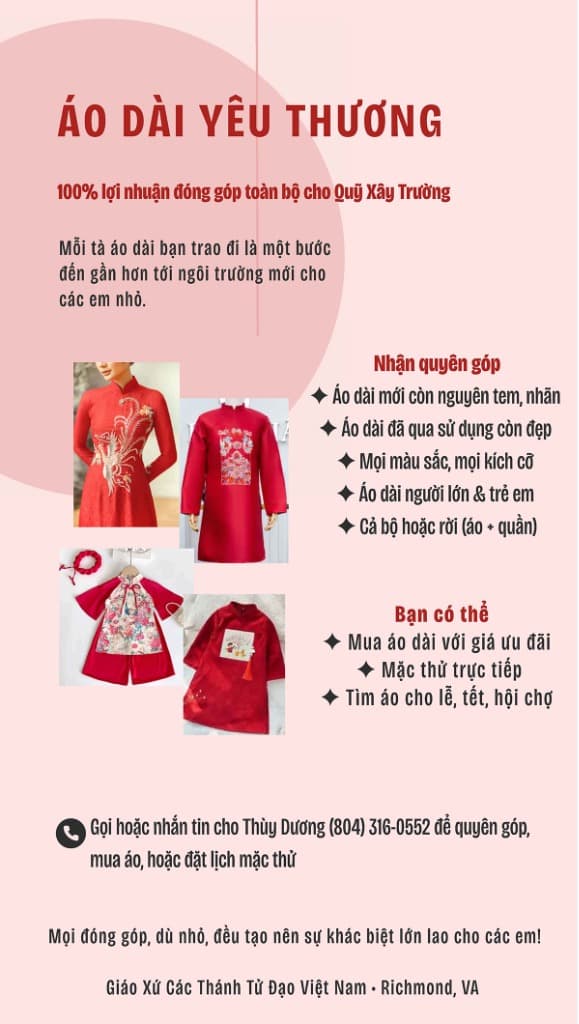 ÁO DÀI YÊU THƯƠNG

100% lợi nhuận đóng góp toàn bộ cho Quỹ Xây Trường

Mỗi tà áo dài bạn trao đi là một bước đến gần hơn tới ngôi trường mới cho các em nhỏ.

Nhận quyên góp
✦ Áo dài mới còn nguyên tem, nhãn
✦ Áo dài đã qua sử dụng còn đẹp
✦ Mọi màu sắc, mọi kích cỡ
✦ Áo dài người lớn & trẻ em
✦ Cả bộ hoặc rời (áo + quần)

Bạn có thể
✦ Mua áo dài với giá ưu đãi
✦ Mặc thử trực tiếp
✦ Tìm áo cho lễ, tết, hội chợ

Gọi hoặc nhắn tin cho Thùy Dương (804) 316-0552 để quyên góp, mua áo, hoặc đặt lịch mặc thử

Mọi đóng góp, dù nhỏ, đều tạo nên sự khác biệt lớn lao cho các em!

Giáo Xứ Các Thánh Tử Đạo Việt Nam • Richmond, VA